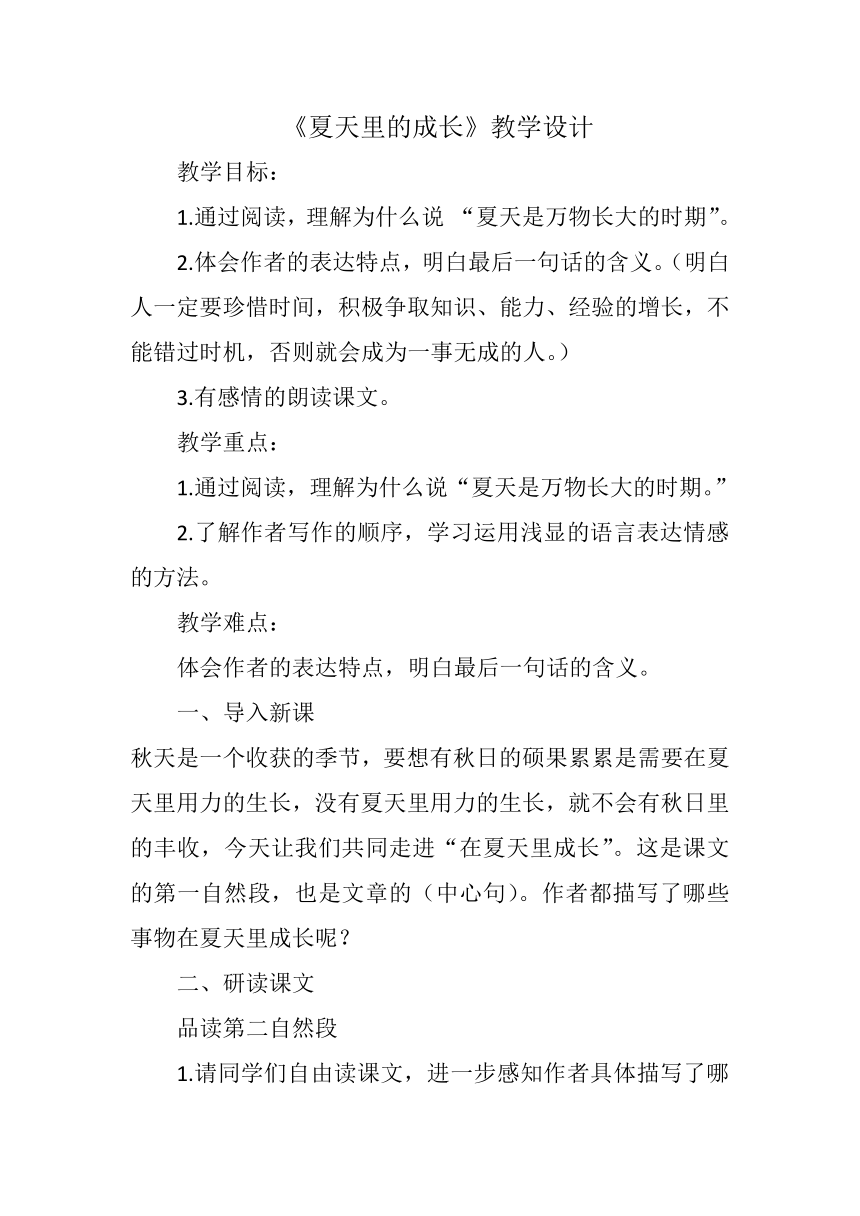 《夏天里的成长》教学设计

教学目标：

1.通过阅读，理解为什么说 “夏天是万物长大的时期”。

2.体会作者的表达特点，明白最后一句话的含义。（明白人一定要珍惜时间，积极争取知识、能力、经验的增长，不能错过时机，否则就会成为一事无成的人。）

3.有感情的朗读课文。

教学重点：

1.通过阅读，理解为什么说“夏天是万物长大的时期。”

2.了解作者写作的顺序，学习运用浅显的语言表达情感的方法。

教学难点：

体会作者的表达特点，明白最后一句话的含义。

一、导入新课

秋天是一个收获的季节，要想有秋日的硕果累累是需要在夏天里用力的生长，没有夏天里用力的生长，就不会有秋日里的丰收，今天让我们共同走进“在夏天里成长”。这是课文的第一自然段，也是文章的（中心句）。作者都描写了哪些事物在夏天里成长呢？

二、研读课文

品读第二自然段

1.请同学们自由读课文，进一步感知作者具体描写了哪